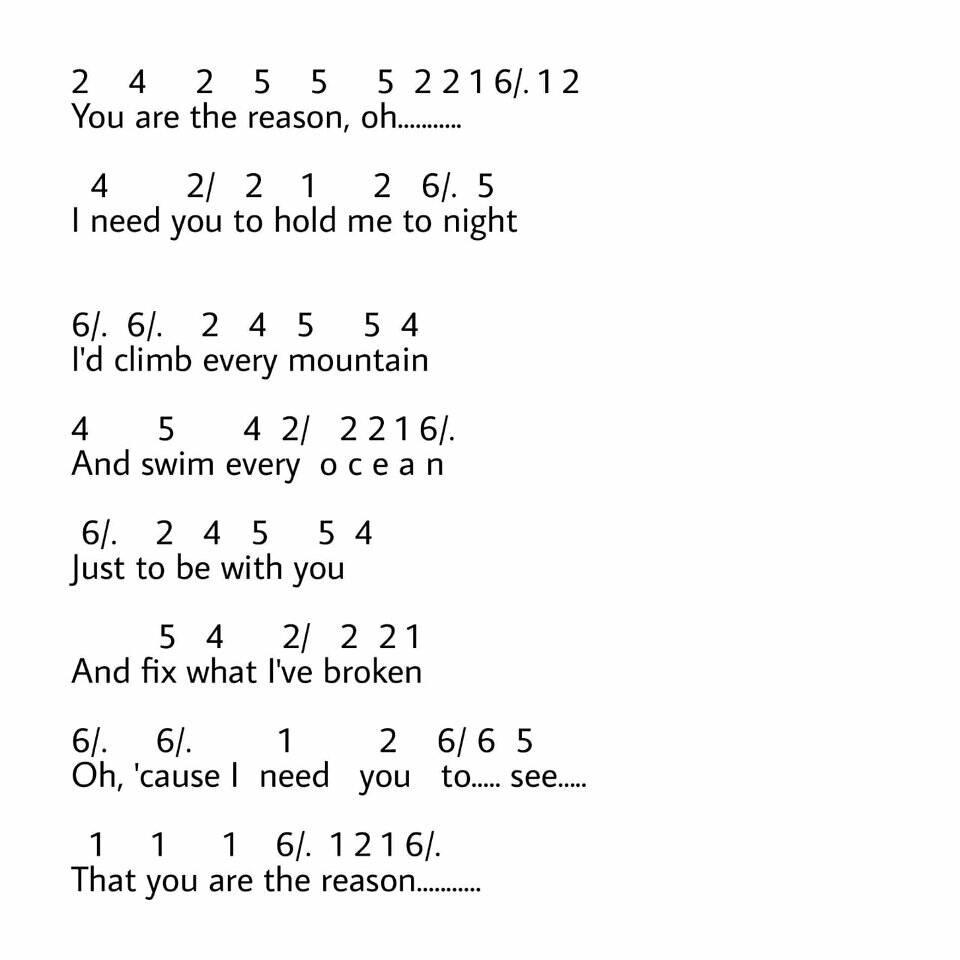 2 4 2 5 5 5 2 2 1 6/. 1 2
You are the reason, oh...........

4 2/ 2 1 2 6/. 5
I need you to hold me to night

6/. 6/. 2 4 5 5 4
I'd climb every mountain

4 5 4 2/ 2 2 1 6/.
And swim every o c e a n

6/. 2 4 5 5 4
Just to be with you

5 4 2/ 2 2 1
And fix what I've broken

6/. 6/. 1 2 6/ 6 5
Oh, 'cause I need you to..... see.....

1 1 1 6/. 1 2 1 6/.
That you are the reason...........